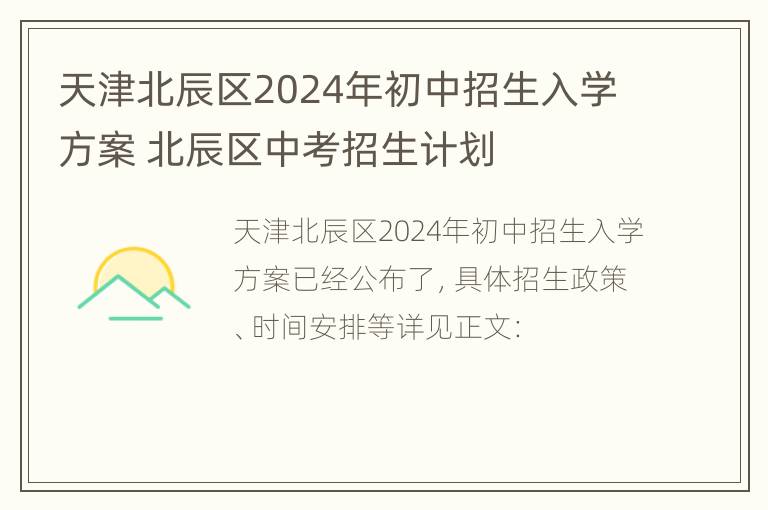 天津北辰区2024年初中招生入学方案 北辰区中考招生计划

天津北辰区2024年初中招生入学方案已经公布了, 具体招生政策、时间安排等详见正文: